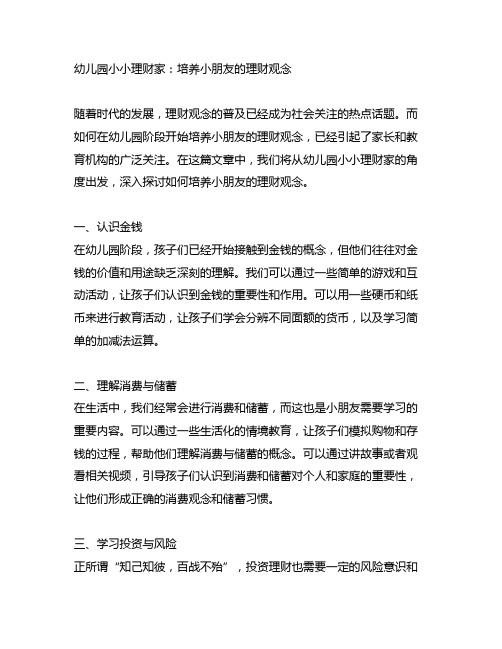 幼儿园小小理财家：培养小朋友的理财观念

随着时代的发展，理财观念的普及已经成为社会关注的热点话题。而如何在幼儿园阶段开始培养小朋友的理财观念，已经引起了家长和教育机构的广泛关注。在这篇文章中，我们将从幼儿园小小理财家的角度出发，深入探讨如何培养小朋友的理财观念。

一、认识金钱
在幼儿园阶段，孩子们已经开始接触到金钱的概念，但他们往往对金钱的价值和用途缺乏深刻的理解。我们可以通过一些简单的游戏和互动活动，让孩子们认识到金钱的重要性和作用。可以用一些硬币和纸币来进行教育活动，让孩子们学会分辨不同面额的货币，以及学习简单的加减法运算。

二、理解消费与储蓄
在生活中，我们经常会进行消费和储蓄，而这也是小朋友需要学习的重要内容。可以通过一些生活化的情境教育，让孩子们模拟购物和存钱的过程，帮助他们理解消费与储蓄的概念。可以通过讲故事或者观看相关视频，引导孩子们认识到消费和储蓄对个人和家庭的重要性，让他们形成正确的消费观念和储蓄习惯。

三、学习投资与风险
正所谓“知己知彼，百战不殆”，投资理财也需要一定的风险意识和